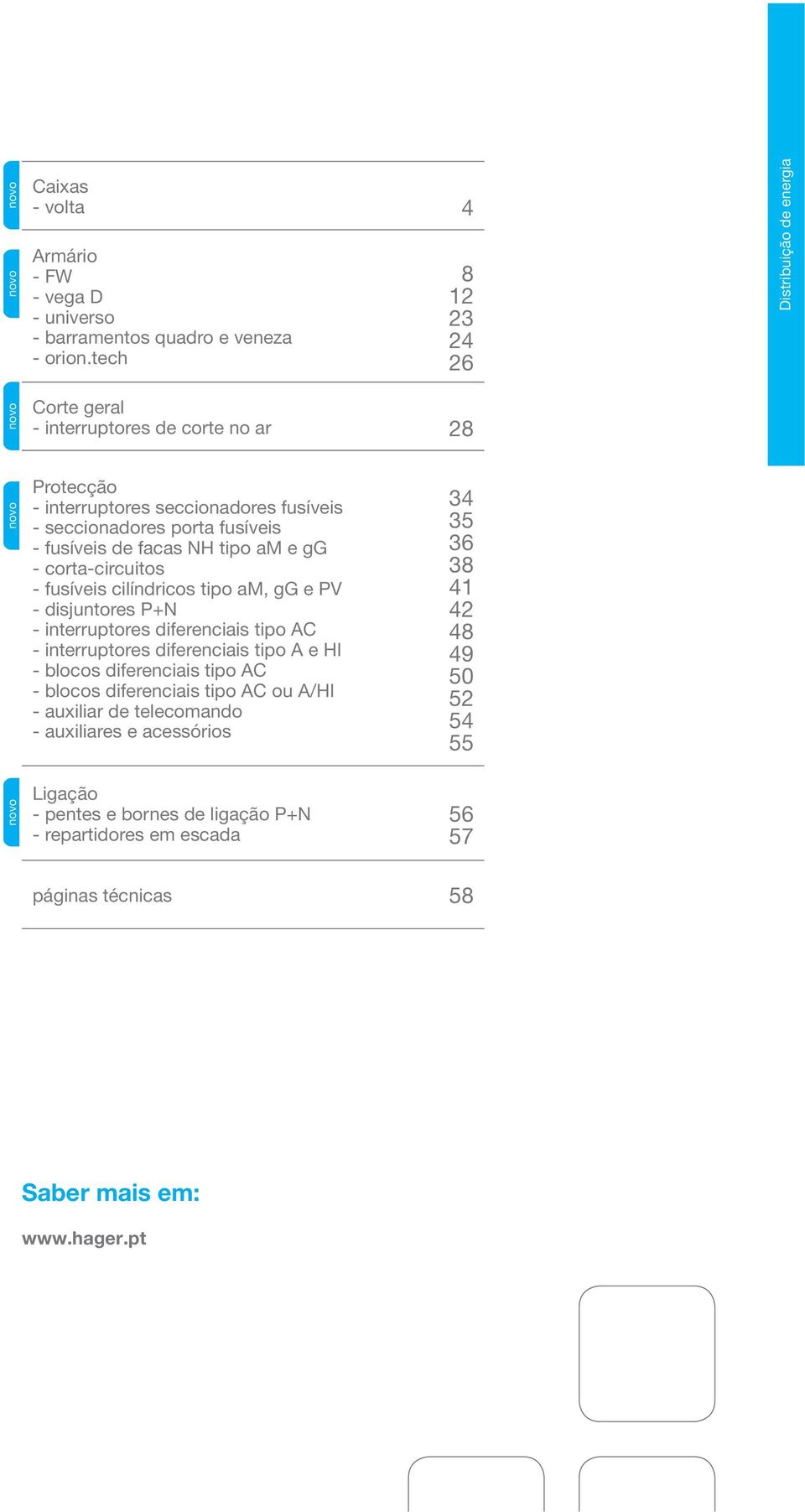 Distribuição de energia

novo

Caixas
- volta 4

novo

Armário
- FW 8
- vega D 12
- universo 23
- barramentos quadro e veneza 24
- orion.tech 26

novo

Corte geral
- interruptores de corte no ar 28

novo

Protecção
- interruptores seccionadores fusíveis 34
- seccionadores porta fusíveis 35
- fusíveis de facas NH tipo aM e gG 36
- corta-circuitos 38
- fusíveis cilíndricos tipo aM, gG e PV 41
- disjuntores P+N 42
- interruptores diferenciais tipo AC 48
- interruptores diferenciais tipo A e HI 49
- blocos diferenciais tipo AC 50
- blocos diferenciais tipo AC ou A/HI 52
- auxiliar de telecomando 54
- auxiliares e acessórios 55

novo

Ligação
- pentes e bornes de ligação P+N 56
- repartidores em escada 57

páginas técnicas 58

Saber mais em:

www.hager.pt